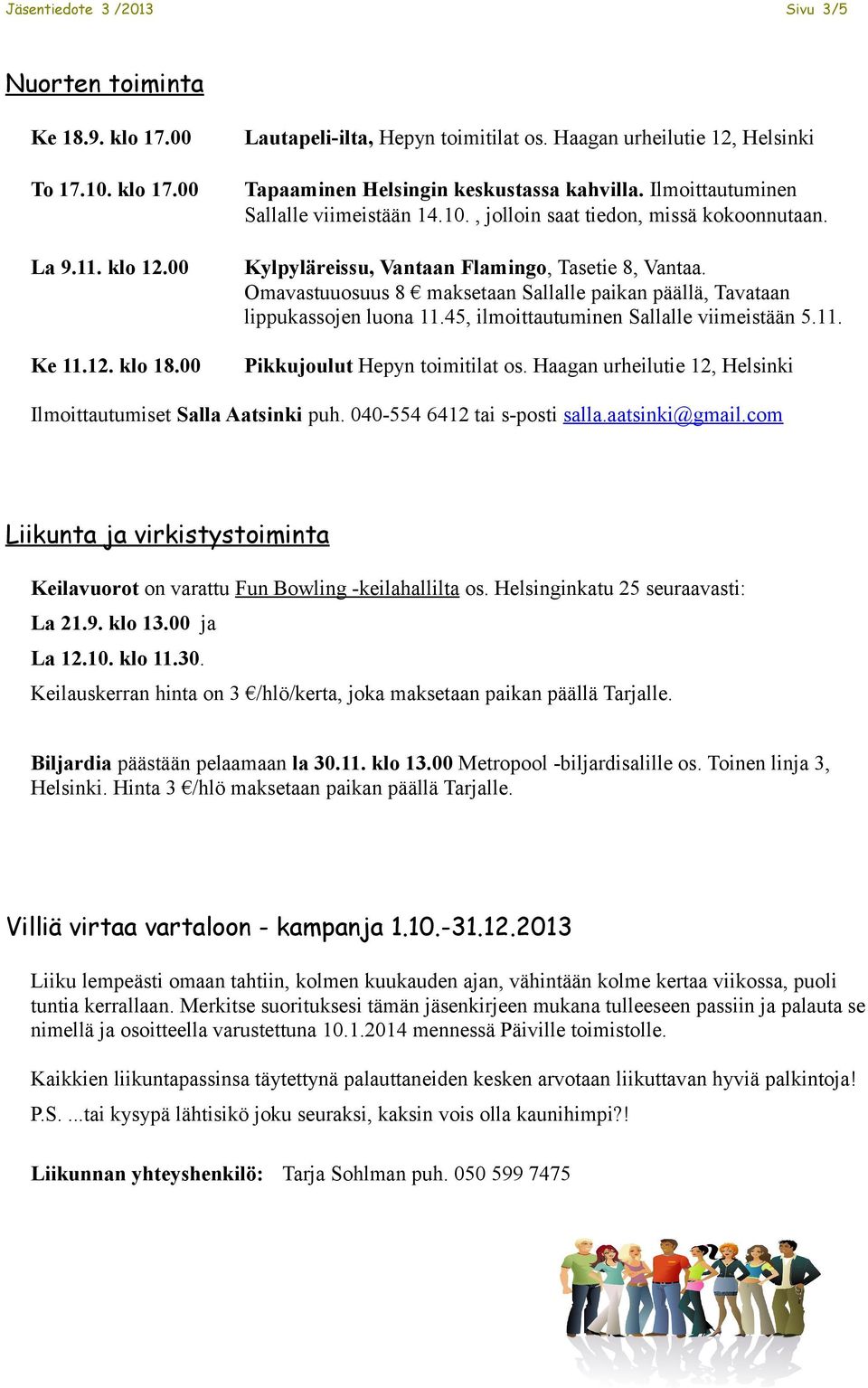 Jäsentiedote 3 /2013

Sivu 3/5

Nuorten toiminta

Ke 18.9. klo 17.00 Lautapeli-ilta, Hepyn toimitilat os. Haagan urheilutie 12, Helsinki

To 17.10. klo 17.00 Tapaaminen Helsingin keskustassa kahvilla. Ilmoittautuminen Sallalle viimeistään 14.10. , jolloin saat tiedon, missä kokoonnutaan.

La 9.11. klo 12.00 Kylpyläreissu, Vantaan Flamingo, Tasetie 8, Vantaa. Omavastuuosuus 8 € maksetaan Sallalle paikan päällä, Tavataan lippukassojen luona 11.45, ilmoittautuminen Sallalle viimeistään 5.11.

Ke 11.12. klo 18.00 Pikkujoulut Hepyn toimitilat os. Haagan urheilutie 12, Helsinki

Ilmoittautumiset Salla Aatsinki puh. 040-554 6412 tai s-posti salla.aatsinki@gmail.com

Liikunta ja virkistystoiminta

Keilavuorot on varattu Fun Bowling -keilahallilta os. Helsinginkatu 25 seuraavasti:

La 21.9. klo 13.00 ja

La 12.10. klo 11.30.

Keilauskerran hinta on 3 €/hlö/kerta, joka maksetaan paikan päällä Tarjalle.

Biljardia päästään pelaamaan la 30.11. klo 13.00 Metropool -biljardisalille os. Toinen linja 3, Helsinki. Hinta 3 €/hlö maksetaan paikan päällä Tarjalle.

Villiä virtaa vartaloon - kampanja 1.10.-31.12.2013

Liiku lempeästi omaan tahtiin, kolmen kuukauden ajan, vähintään kolme kertaa viikossa, puoli tuntia kerrallaan. Merkitse suorituksesi tämän jäsenkirjeen mukana tulleeseen passiin ja palauta se nimellä ja osoitteella varustettuna 10.1.2014 mennessä Päiville toimistolle.

Kaikkien liikuntapassinsa täytettynä palauttaneiden kesken arvotaan liikuttavan hyviä palkintoja!

P.S. ...tai kysypä lähtisikö joku seuraksi, kaksin vois olla kaunihimpi?!

Liikunnan yhteyshenkilö: Tarja Sohlman puh. 050 599 7475